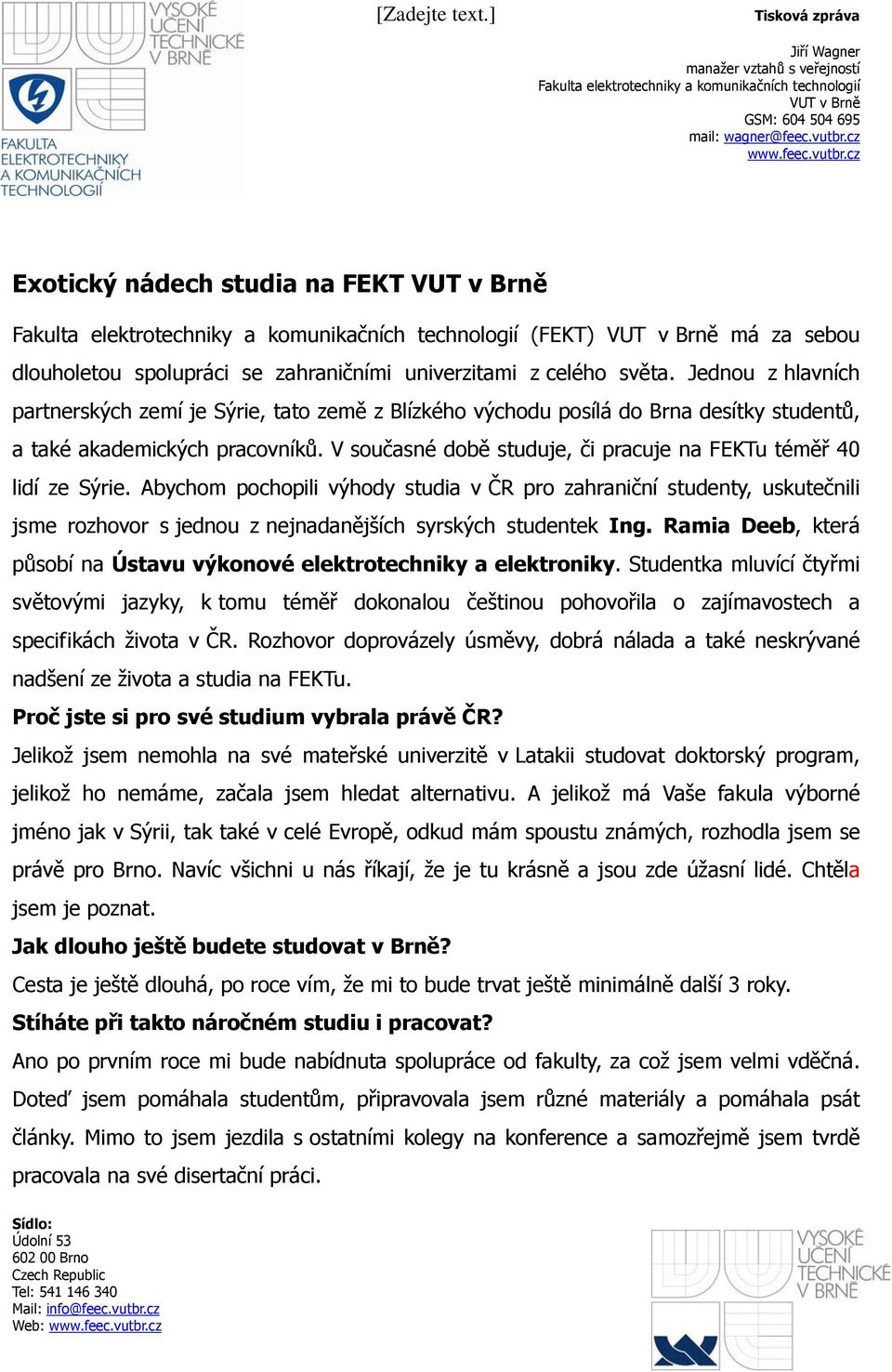 VYSOKÉ UČENÍ TECHNICKÉ V BRNĚ

FAKULTA ELEKTROTECHNIKY A KOMUNIKAČNÍCH TECHNOLOGIÍ

[Zadejte text.]

Tisková zpráva

Jiří Wagner
manažer vztahů s veřejností
Fakulta elektrotechniky a komunikačních technologií
VUT v Brně
GSM: 604 504 695
mail: wagner@feec.vutbr.cz
www.feec.vutbr.cz

Exotický nádech studia na FEKT VUT v Brně

Fakulta elektrotechniky a komunikačních technologií (FEKT) VUT v Brně má za sebou dlouholetou spolupráci se zahraničními univerzitami z celého světa. Jednou z hlavních partnerských zemí je Sýrie, tato země z Blízkého východu posílá do Brna desítky studentů, a také akademických pracovníků. V současné době studuje, či pracuje na FEKTu téměř 40 lidí ze Sýrie. Abychom pochopili výhody studia v ČR pro zahraniční studenty, uskutečnili jsme rozhovor s jednou z nejnadanějších syrských studentek Ing. Ramia Deeb, která působí na Ústavu výkonové elektrotechniky a elektroniky. Studentka mluvící čtyřmi světovými jazyky, k tomu téměř dokonalou češtinou pohovořila o zajímavostech a specifikách života v ČR. Rozhovor doprovázely úsměvy, dobrá nálada a také neskrývané nadšení ze života a studia na FEKTu.

Proč jste si pro své studium vybrala právě ČR?

Jelikož jsem nemohla na své mateřské univerzitě v Latakii studovat doktorský program, jelikož ho nemáme, začala jsem hledat alternativu. A jelikož má Vaše fakula výborné jméno jak v Sýrii, tak také v celé Evropě, odkud mám spoustu známých, rozhodla jsem se právě pro Brno. Navíc všichni u nás říkají, že je tu krásně a jsou zde úžasní lidé. Chtěla jsem je poznat.

Jak dlouho ještě budete studovat v Brně?

Cesta je ještě dlouhá, po roce vím, že mi to bude trvat ještě minimálně další 3 roky.

Stíháte při takto náročném studiu i pracovat?

Ano po prvním roce mi bude nabídnuta spolupráce od fakulty, za což jsem velmi vděčná. Doteď jsem pomáhala studentům, připravovala jsem různé materiály a pomáhala psát články. Mimo to jsem jezdila s ostatními kolegy na konference a samozřejmě jsem tvrdě pracovala na své disertační práci.

Sídlo:
Údolní 53
602 00 Brno
Czech Republic
Tel: 541 146 340
Mail: info@feec.vutbr.cz
Web: www.feec.vutbr.cz

VYSOKÉ UČENÍ TECHNICKÉ V BRNĚ